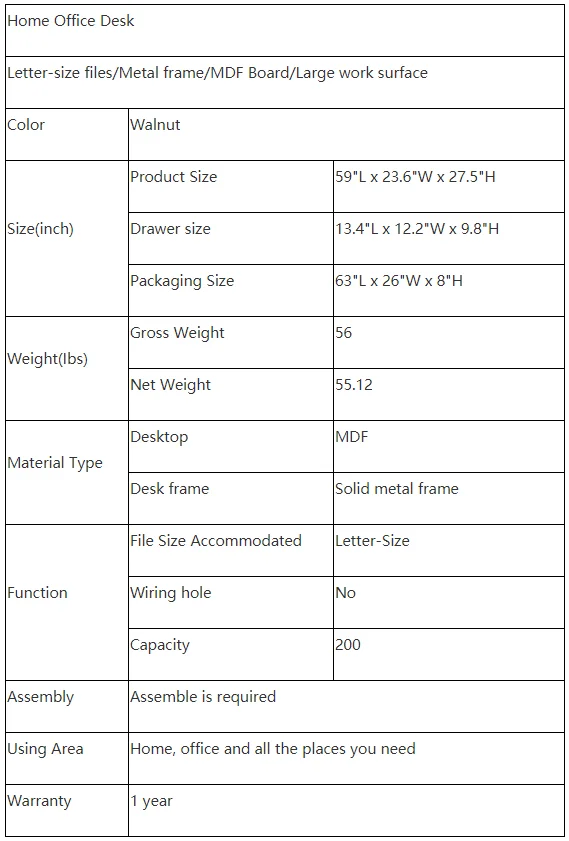 | Home Office Desk | | |
|---|---|---|
| Letter-size files/Metal frame/MDF Board/Large work surface | | |
| Color | Walnut | |
| Size(inch) | Product Size | 59"L x 23.6"W x 27.5"H |
| | Drawer size | 13.4"L x 12.2"W x 9.8"H |
| | Packaging Size | 63"L x 26"W x 8"H |
| Weight(lbs) | Gross Weight | 56 |
| | Net Weight | 55.12 |
| Material Type | Desktop | MDF |
| | Desk frame | Solid metal frame |
| Function | File Size Accommodated | Letter-Size |
| | Wiring hole | No |
| | Capacity | 200 |
| Assembly | Assemble is required | |
| Using Area | Home, office and all the places you need | |
| Warranty | 1 year | |